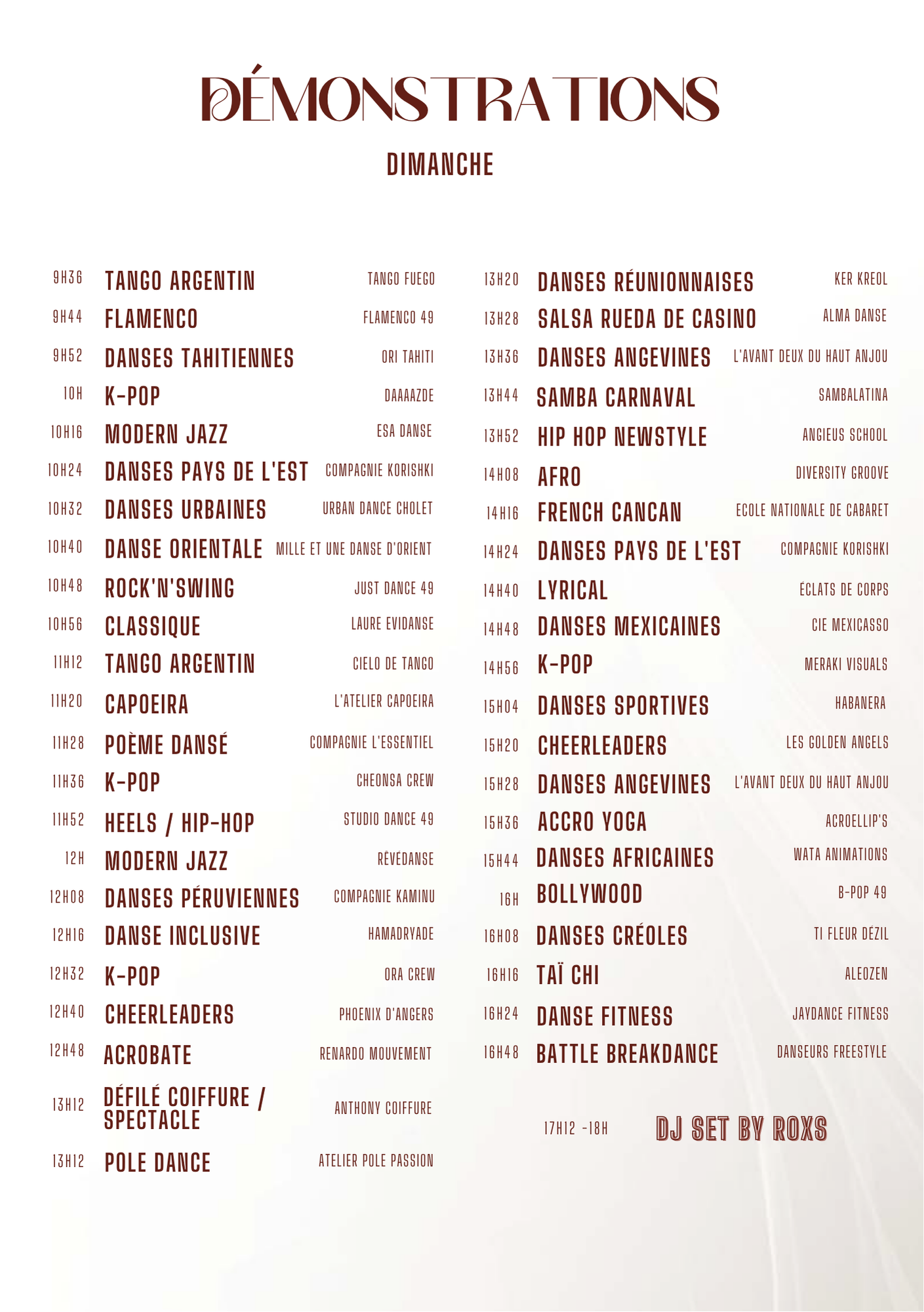 DÉMONSTRATIONS

DIMANCHE

9H36 TANGO ARGENTIN TANGO FUEGO
9H44 FLAMENCO FLAMENCO 49
9H52 DANSES TAHITIENNES ORI TAHITI
10H K-POP DAAAAZDE
10H16 MODERN JAZZ ESA DANSE
10H24 DANSES PAYS DE L'EST COMPAGNIE KORISHKI
10H32 DANSES URBAINES URBAN DANCE CHOLET
10H40 DANSE ORIENTALE MILLE ET UNE DANSE D'ORIENT
10H48 ROCK'N'SWING JUST DANCE 49
10H56 CLASSIQUE LAURE EVIDANSE
11H12 TANGO ARGENTIN CIELO DE TANGO
11H20 CAPOEIRA L'ATELIER CAPOEIRA
11H28 POÈME DANSÉ COMPAGNIE L'ESSENTIEL
11H36 K-POP CHEONSA CREW
11H52 HEELS / HIP-HOP STUDIO DANCE 49
12H MODERN JAZZ RÊVÉDANSE
12H08 DANSES PÉRUVIENNES COMPAGNIE KAMINU
12H16 DANSE INCLUSIVE HAMADRYADE
12H32 K-POP ORA CREW
12H40 CHEERLEADERS PHOENIX D'ANGERS
12H48 ACROBATE RENARDO MOUVEMENT
13H12 DÉFILÉ COIFFURE / SPECTACLE ANTHONY COIFFURE
13H12 POLE DANCE ATELIER POLE PASSION

13H20 DANSES RÉUNIONNAISES KER KREOL
13H28 SALSA RUEDA DE CASINO ALMA DANSE
13H36 DANSES ANGEVINES L'AVANT DEUX DU HAUT ANJOU
13H44 SAMBA CARNAVAL SAMBALATINA
13H52 HIP HOP NEWSTYLE ANGIEUS SCHOOL
14H08 AFRO DIVERSITY GROOVE
14H16 FRENCH CANCAN ECOLE NATIONALE DE CABARET
14H24 DANSES PAYS DE L'EST COMPAGNIE KORISHKI
14H40 LYRICAL ÉCLATS DE CORPS
14H48 DANSES MEXICAINES CIE MEXICASSO
14H56 K-POP MERAKI VISUALS
15H04 DANSES SPORTIVES HABANERA
15H20 CHEERLEADERS LES GOLDEN ANGELS
15H28 DANSES ANGEVINES L'AVANT DEUX DU HAUT ANJOU
15H36 ACCRO YOGA ACROELLIP'S
15H44 DANSES AFRICAINES WATA ANIMATIONS
16H BOLLYWOOD B-POP 49
16H08 DANSES CRÉOLES TI FLEUR DÉZIL
16H16 TAÏ CHI ALEOZEN
16H24 DANSE FITNESS JAYDANCE FITNESS
16H48 BATTLE BREAKDANCE DANSEURS FREESTYLE

17H12 -18H DJ SET BY ROXS